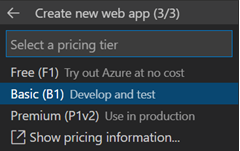 Create new web app (3/3)

Select a pricing tier

Free (F1) Try out Azure at no cost

Basic (B1) Develop and test

Premium (P1v2) Use in production

Show pricing information...